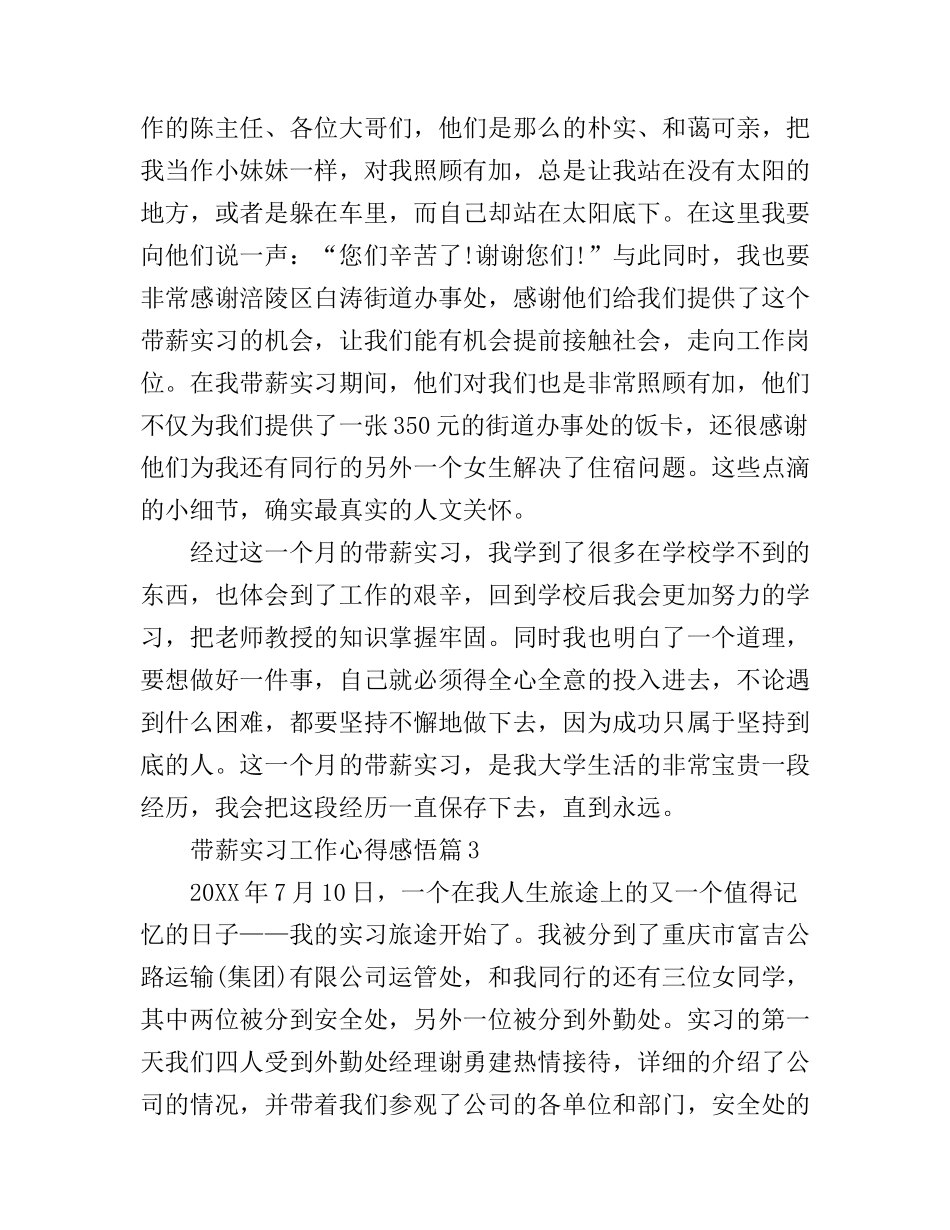 作的陈主任、各位大哥们，他们是那么的朴实、和蔼可亲，把我当作小妹妹一样，对我照顾有加，总是让我站在没有太阳的地方，或者是躲在车里，而自己却站在太阳底下。在这里我要向他们说一声：“您们辛苦了!谢谢您们!”与此同时，我也要非常感谢涪陵区白涛街道办事处，感谢他们给我们提供了这个带薪实习的机会，让我们能有机会提前接触社会，走向工作岗位。在我带薪实习期间，他们对我们也是非常照顾有加，他们不仅为我们提供了一张350元的街道办事处的饭卡，还很感谢他们为我还有同行的另外一个女生解决了住宿问题。这些点滴的小细节，确实最真实的人文关怀。

经过这一个月的带薪实习，我学到了很多在学校学不到的东西，也体会到了工作的艰辛，回到学校后我会更加努力的学习，把老师教授的知识掌握牢固。同时我也明白了一个道理，要想做好一件事，自己就必须得全心全意的投入进去，不论遇到什么困难，都要坚持不懈地做下去，因为成功只属于坚持到底的人。这一个月的带薪实习，是我大学生活的非常宝贵一段经历，我会把这段经历一直保存下去，直到永远。

带薪实习工作心得感悟篇3

20XX年7月10日，一个在我人生旅途上的又一个值得记忆的日子——我的实习旅途开始了。我被分到了重庆市富吉公路运输(集团)有限公司运管处，和我同行的还有三位女同学，其中两位被分到安全处，另外一位被分到外勤处。实习的第一天我们四人受到外勤处经理谢勇建热情接待，详细的介绍了公司的情况，并带着我们参观了公司的各单位和部门，安全处的